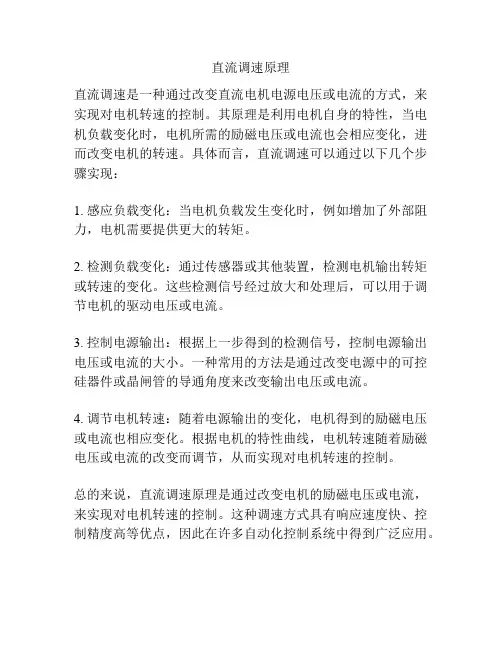 直流调速原理

直流调速是一种通过改变直流电机电源电压或电流的方式，来实现对电机转速的控制。其原理是利用电机自身的特性，当电机负载变化时，电机所需的励磁电压或电流也会相应变化，进而改变电机的转速。具体而言，直流调速可以通过以下几个步骤实现：

1. 感应负载变化：当电机负载发生变化时，例如增加了外部阻力，电机需要提供更大的转矩。

2. 检测负载变化：通过传感器或其他装置，检测电机输出转矩或转速的变化。这些检测信号经过放大和处理后，可以用于调节电机的驱动电压或电流。

3. 控制电源输出：根据上一步得到的检测信号，控制电源输出电压或电流的大小。一种常用的方法是通过改变电源中的可控硅器件或晶闸管的导通角度来改变输出电压或电流。

4. 调节电机转速：随着电源输出的变化，电机得到的励磁电压或电流也相应变化。根据电机的特性曲线，电机转速随着励磁电压或电流的改变而调节，从而实现对电机转速的控制。

总的来说，直流调速原理是通过改变电机的励磁电压或电流，来实现对电机转速的控制。这种调速方式具有响应速度快、控制精度高等优点，因此在许多自动化控制系统中得到广泛应用。